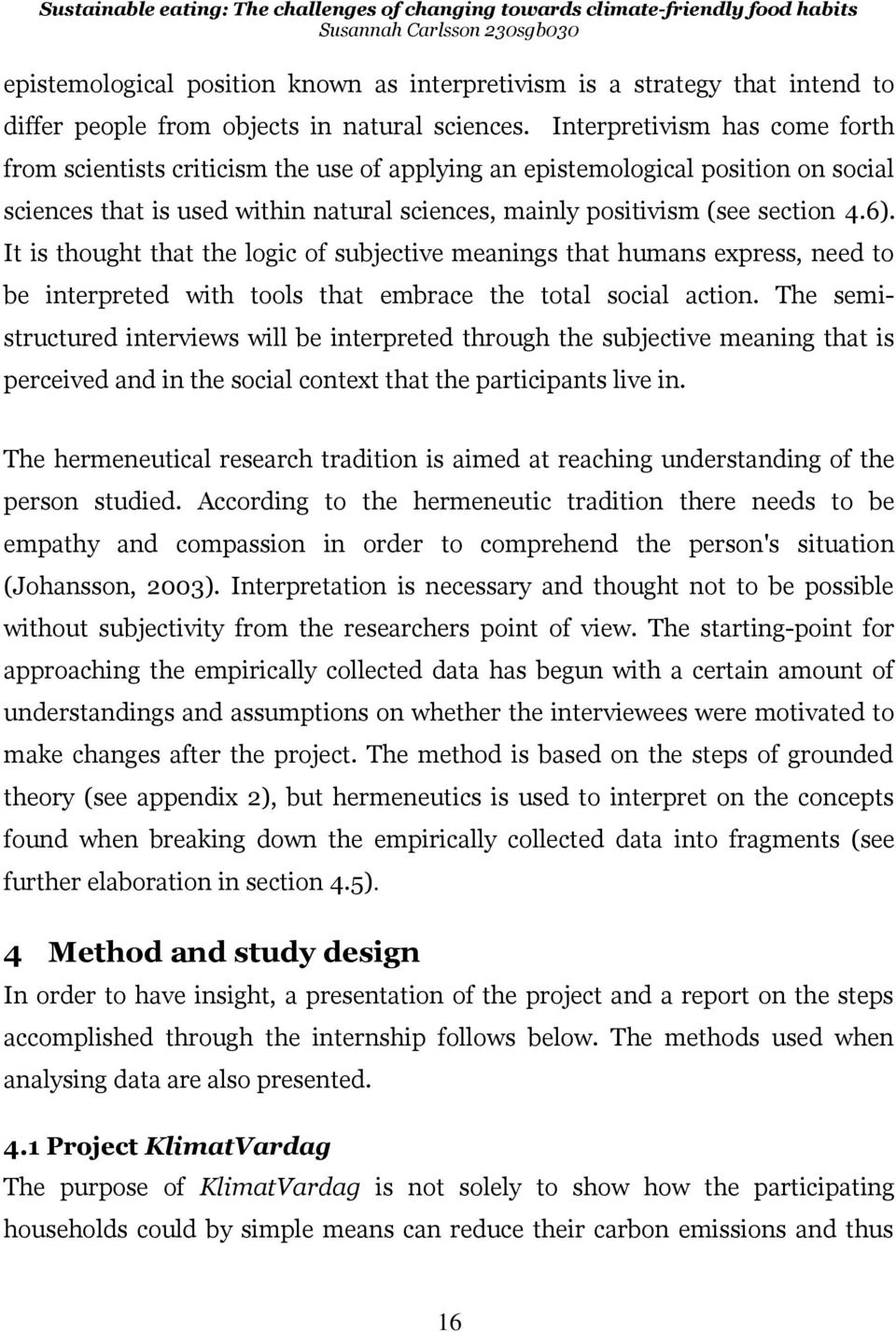 Sustainable eating: The challenges of changing towards climate-friendly food habits
Susannah Carlsson 230sgb030

epistemological position known as interpretivism is a strategy that intend to differ people from objects in natural sciences. Interpretivism has come forth from scientists criticism the use of applying an epistemological position on social sciences that is used within natural sciences, mainly positivism (see section 4.6). It is thought that the logic of subjective meanings that humans express, need to be interpreted with tools that embrace the total social action. The semi-structured interviews will be interpreted through the subjective meaning that is perceived and in the social context that the participants live in.

The hermeneutical research tradition is aimed at reaching understanding of the person studied. According to the hermeneutic tradition there needs to be empathy and compassion in order to comprehend the person's situation (Johansson, 2003). Interpretation is necessary and thought not to be possible without subjectivity from the researchers point of view. The starting-point for approaching the empirically collected data has begun with a certain amount of understandings and assumptions on whether the interviewees were motivated to make changes after the project. The method is based on the steps of grounded theory (see appendix 2), but hermeneutics is used to interpret on the concepts found when breaking down the empirically collected data into fragments (see further elaboration in section 4.5).

4 Method and study design
In order to have insight, a presentation of the project and a report on the steps accomplished through the internship follows below. The methods used when analysing data are also presented.

4.1 Project KlimatVardag
The purpose of KlimatVardag is not solely to show how the participating households could by simple means can reduce their carbon emissions and thus

16